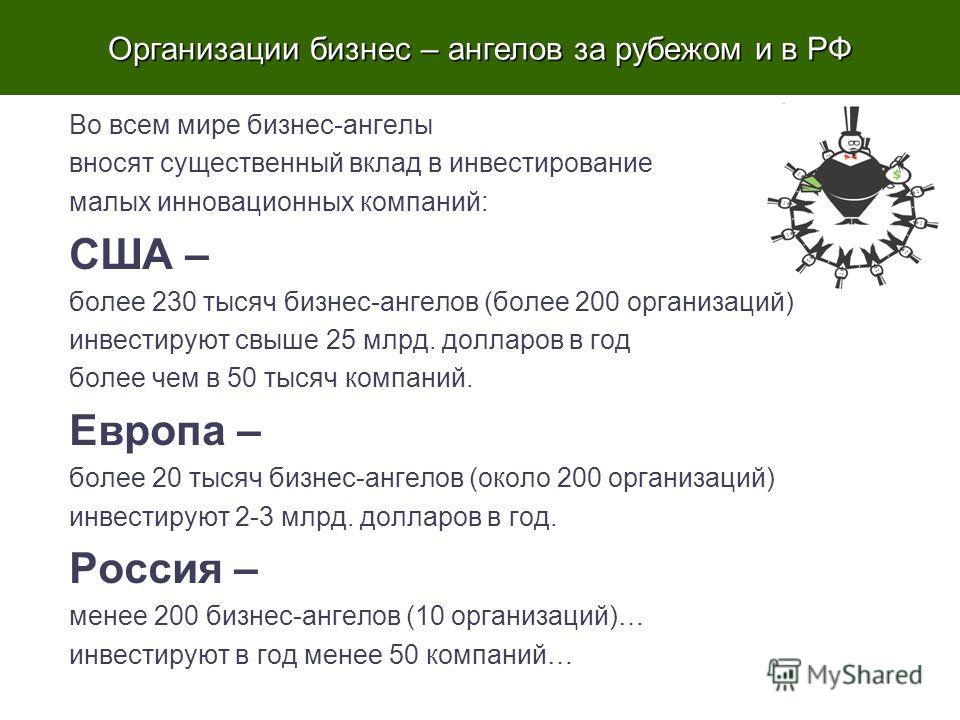 Организации бизнес – ангелов за рубежом и в РФ

Во всем мире бизнес-ангелы вносят существенный вклад в инвестирование малых инновационных компаний:

США –

более 230 тысяч бизнес-ангелов (более 200 организаций) инвестируют свыше 25 млрд. долларов в год более чем в 50 тысяч компаний.

Европа –

более 20 тысяч бизнес-ангелов (около 200 организаций) инвестируют 2-3 млрд. долларов в год.

Россия –

менее 200 бизнес-ангелов (10 организаций)… инвестируют в год менее 50 компаний…

$

MyShared